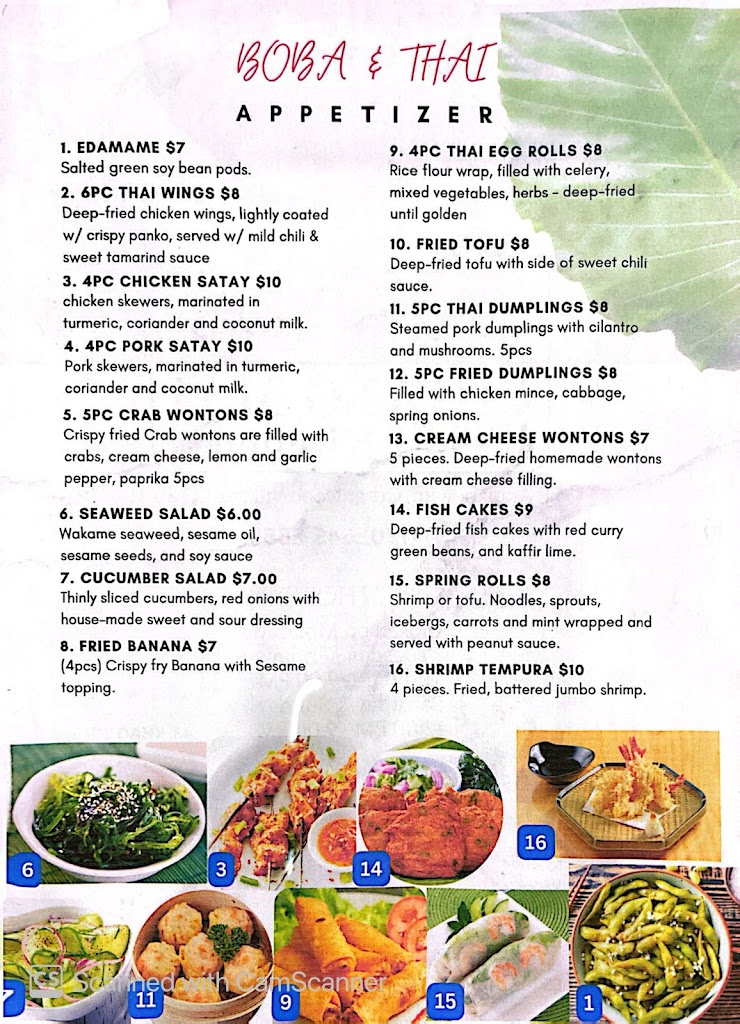 BOBA & THAI

APPETIZER

1. EDAMAME $7
Salted green soy bean pods.

2. 6PC THAI WINGS $8
Deep-fried chicken wings, lightly coated w/ crispy panko, served w/ mild chili & sweet tamarind sauce

3. 4PC CHICKEN SATAY $10
chicken skewers, marinated in turmeric, coriander and coconut milk.

4. 4PC PORK SATAY $10
Pork skewers, marinated in turmeric, coriander and coconut milk.

5. 5PC CRAB WONTONS $8
Crispy fried Crab wontons are filled with crabs, cream cheese, lemon and garlic pepper, paprika 5pcs

6. SEAWEED SALAD $6.00
Wakame seaweed, sesame oil, sesame seeds, and soy sauce

7. CUCUMBER SALAD $7.00
Thinly sliced cucumbers, red onions with house-made sweet and sour dressing

8. FRIED BANANA $7
(4pcs) Crispy fry Banana with Sesame topping.

9. 4PC THAI EGG ROLLS $8
Rice flour wrap, filled with celery, mixed vegetables, herbs - deep-fried until golden

10. FRIED TOFU $8
Deep-fried tofu with side of sweet chili sauce.

11. 5PC THAI DUMPLINGS $8
Steamed pork dumplings with cilantro and mushrooms. 5pcs

12. 5PC FRIED DUMPLINGS $8
Filled with chicken mince, cabbage, spring onions.

13. CREAM CHEESE WONTONS $7
5 pieces. Deep-fried homemade wontons with cream cheese filling.

14. FISH CAKES $9
Deep-fried fish cakes with red curry green beans, and kaffir lime.

15. SPRING ROLLS $8
Shrimp or tofu. Noodles, sprouts, icebergs, carrots and mint wrapped and served with peanut sauce.

16. SHRIMP TEMPURA $10
4 pieces. Fried, battered jumbo shrimp.

6 3 14 16

7 11 9 15 1

CS Scanned with CamScanner